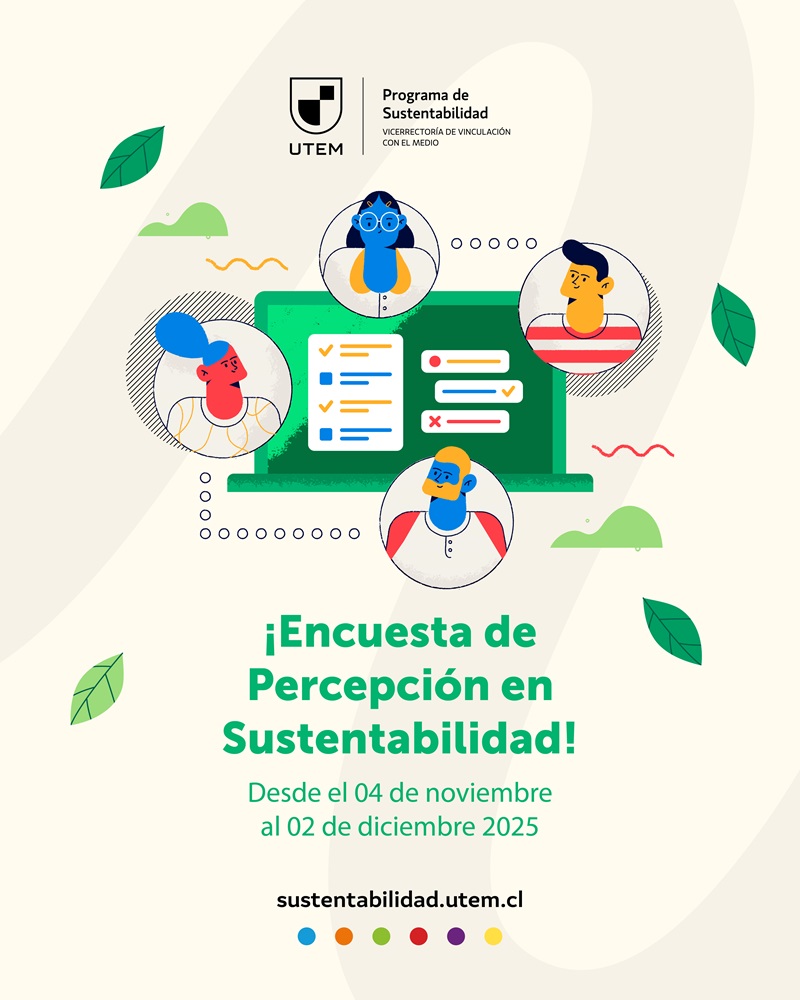 UTEM

Programa de Sustentabilidad

VICERRECTORÍA DE VINCULACIÓN CON EL MEDIO

¡Encuesta de Percepción en Sustentabilidad!

Desde el 04 de noviembre al 02 de diciembre 2025

sustentabilidad.utem.cl